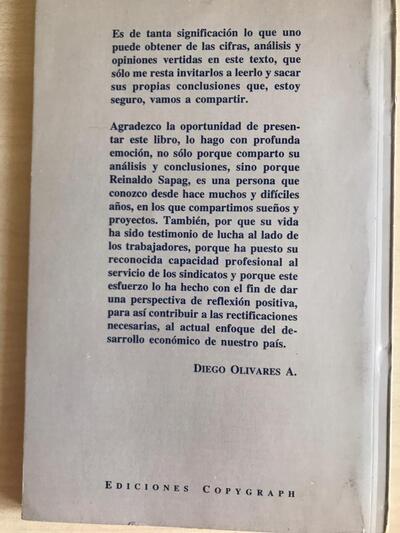 Es de tanta significación lo que uno puede obtener de las cifras, análisis y opiniones vertidas en este texto, que sólo me resta invitarlos a leerlo y sacar sus propias conclusiones que, estoy seguro, vamos a compartir.

Agradezco la oportunidad de presentar este libro, lo hago con profunda emoción, no sólo porque comparto su análisis y conclusiones, sino porque Reinaldo Sapag, es una persona que conozco desde hace muchos y difíciles años, en los que compartimos sueños y proyectos. También, por que su vida ha sido testimonio de lucha al lado de los trabajadores, porque ha puesto su reconocida capacidad profesional al servicio de los sindicatos y porque este esfuerzo lo ha hecho con el fin de dar una perspectiva de reflexión positiva, para así contribuir a las rectificaciones necesarias, al actual enfoque del desarrollo económico de nuestro país.

DIEGO OLIVARES A.

EDICIONES COPYGRAPH